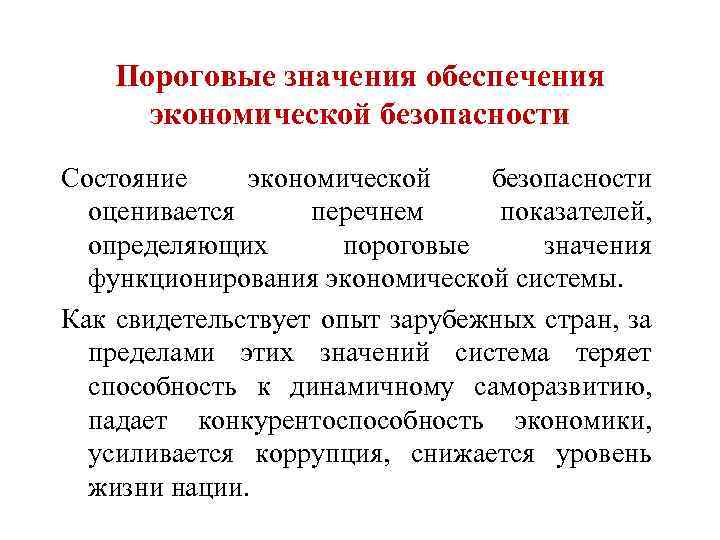 Пороговые значения обеспечения экономической безопасности

Состояние экономической безопасности оценивается перечнем показателей, определяющих пороговые значения функционирования экономической системы.

Как свидетельствует опыт зарубежных стран, за пределами этих значений система теряет способность к динамичному саморазвитию, падает конкурентоспособность экономики, усиливается коррупция, снижается уровень жизни нации.